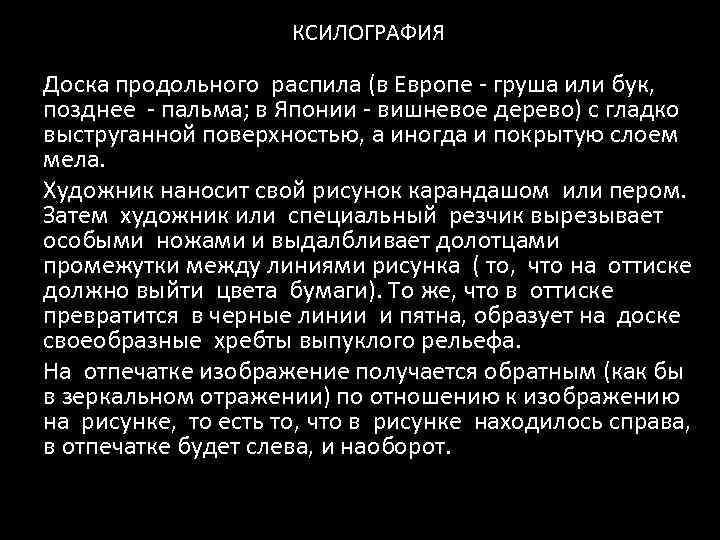 КСИЛОГРАФИЯ

Доска продольного распила (в Европе - груша или бук, позднее - пальма; в Японии - вишневое дерево) с гладко выструганной поверхностью, а иногда и покрытую слоем мела.

Художник наносит свой рисунок карандашом или пером. Затем художник или специальный резчик вырезывает особыми ножами и выдалбливает долотцами промежутки между линиями рисунка ( то, что на оттиске должно выйти цвета бумаги). То же, что в оттиске превратится в черные линии и пятна, образует на доске своеобразные хребты выпуклого рельефа.

На отпечатке изображение получается обратным (как бы в зеркальном отражении) по отношению к изображению на рисунке, то есть то, что в рисунке находилось справа, в отпечатке будет слева, и наоборот.